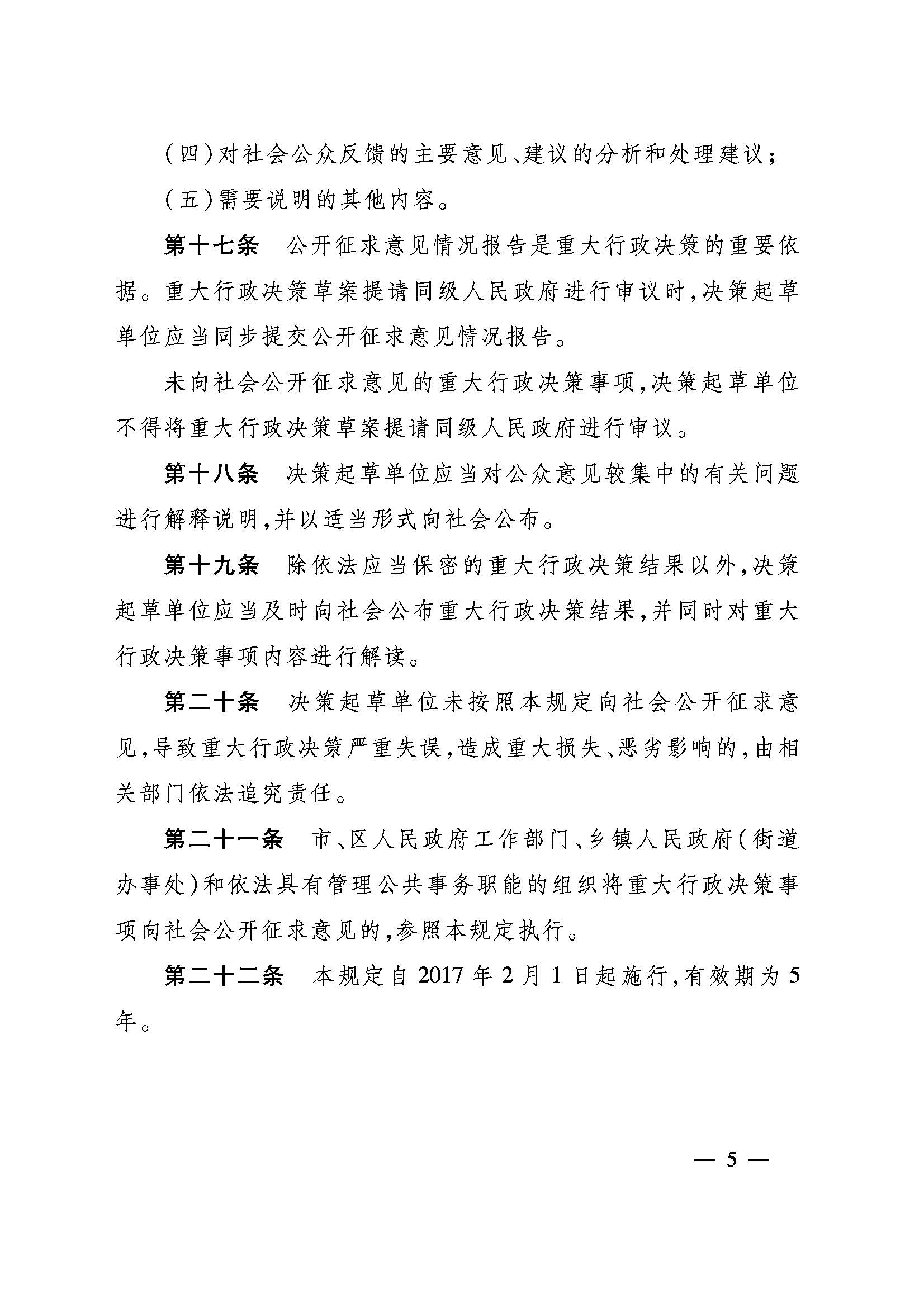 （四）对社会公众反馈的主要意见、建议的分析和处理建议；

（五）需要说明的其他内容。

第十七条　公开征求意见情况报告是重大行政决策的重要依据。重大行政决策草案提请同级人民政府进行审议时，决策起草单位应当同步提交公开征求意见情况报告。

未向社会公开征求意见的重大行政决策事项，决策起草单位不得将重大行政决策草案提请同级人民政府进行审议。

第十八条　决策起草单位应当对公众意见较集中的有关问题进行解释说明，并以适当形式向社会公布。

第十九条　除依法应当保密的重大行政决策结果以外，决策起草单位应当及时向社会公布重大行政决策结果，并同时对重大行政决策事项内容进行解读。

第二十条　决策起草单位未按照本规定向社会公开征求意见，导致重大行政决策严重失误，造成重大损失、恶劣影响的，由相关部门依法追究责任。

第二十一条　市、区人民政府工作部门、乡镇人民政府（街道办事处）和依法具有管理公共事务职能的组织将重大行政决策事项向社会公开征求意见的，参照本规定执行。

第二十二条　本规定自2017年2月1日起施行，有效期为5年。

— 5 —